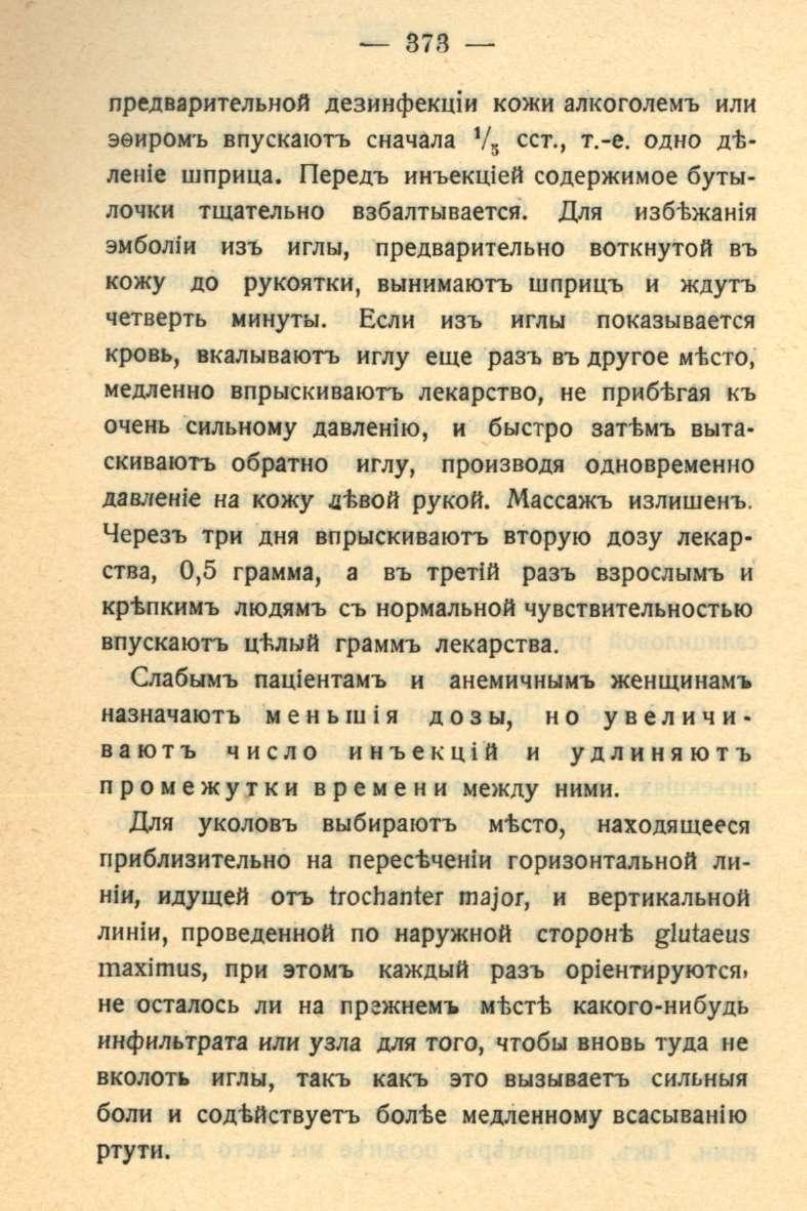 — 373 —

предварительной дезинфекціи кожи алкоголемъ или эѳиромъ впускаютъ сначала $\frac{1}{5}$ сст., т.-е. одно дѣленіе шприца. Передъ инъекціей содержимое бутылочки тщательно взбалтывается. Для избѣжанія эмболіи изъ иглы, предварительно воткнутой въ кожу до рукоятки, вынимаютъ шприцъ и ждутъ четверть минуты. Если изъ иглы показывается кровь, вкалываютъ иглу еще разъ въ другое мѣсто, медленно впрыскиваютъ лекарство, не прибѣгая къ очень сильному давленію, и быстро затѣмъ вытаскиваютъ обратно иглу, производя одновременно давленіе на кожу лѣвой рукой. Массажъ излишенъ. Черезъ три дня впрыскиваютъ вторую дозу лекарства, 0,5 грамма, а въ третій разъ взрослымъ и крѣпкимъ людямъ съ нормальной чувствительностью впускаютъ цѣлый граммъ лекарства.

Слабымъ паціентамъ и анемичнымъ женщинамъ назначаютъ меньшія дозы, но увеличиваютъ число инъекцій и удлиняютъ промежутки времени между ними.

Для уколовъ выбираютъ мѣсто, находящееся приблизительно на пересѣченіи горизонтальной линіи, идущей отъ trochanter major, и вертикальной линіи, проведенной по наружной сторонѣ glutaeus maximus, при этомъ каждый разъ оріентируются, не осталось ли на прежнемъ мѣстѣ какого-нибудь инфильтрата или узла для того, чтобы вновь туда не вколоть иглы, такъ какъ это вызываетъ сильныя боли и содѣйствуетъ болѣе медленному всасыванію ртути.